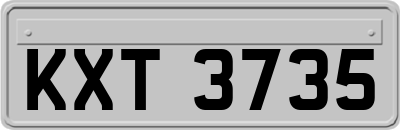 KXT 3735